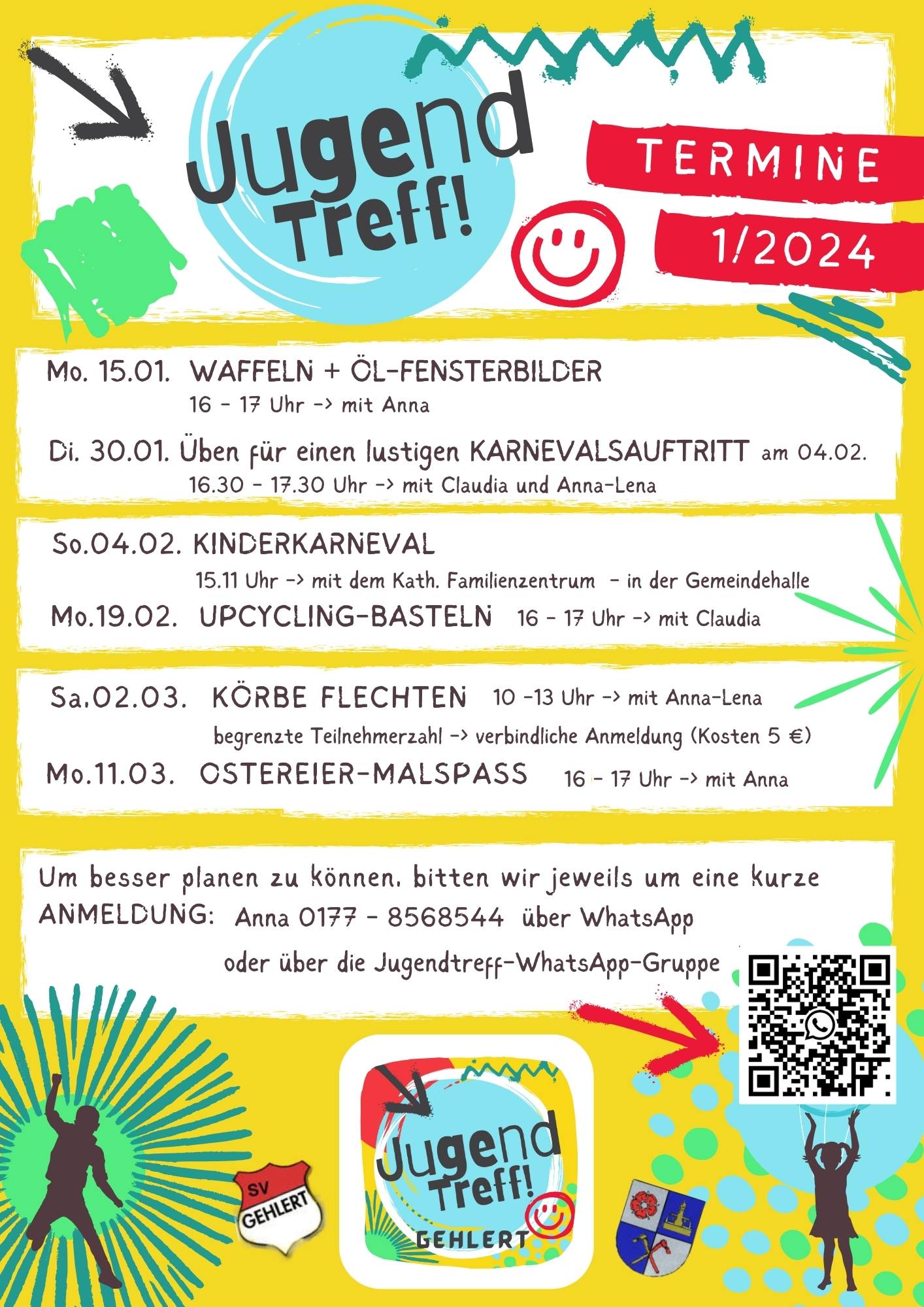 Jugend Treff!

TERMINE 1/2024

Mo. 15.01. WAFFELN + ÖL-FENSTERBILDER
16 - 17 Uhr -> mit Anna

Di. 30.01. Üben für einen lustigen KARNEVALSAUFTRITT am 04.02.
16.30 - 17.30 Uhr -> mit Claudia und Anna-Lena

So.04.02. KINDERKARNEVAL
15.11 Uhr -> mit dem Kath. Familienzentrum - in der Gemeindehalle

Mo.19.02. UPCYCLING-BASTELN 16 - 17 Uhr -> mit Claudia

Sa.02.03. KÖRBE FLECHTEN 10 -13 Uhr -> mit Anna-Lena
begrenzte Teilnehmerzahl -> verbindliche Anmeldung (Kosten 5 €)

Mo.11.03. OSTEREIER-MALSPASS 16 - 17 Uhr -> mit Anna

Um besser planen zu können, bitten wir jeweils um eine kurze ANMELDUNG: Anna 0177 - 8568544 über WhatsApp
oder über die Jugendtreff-WhatsApp-Gruppe

SV GEHLERT

Jugend Treff! GEHLERT